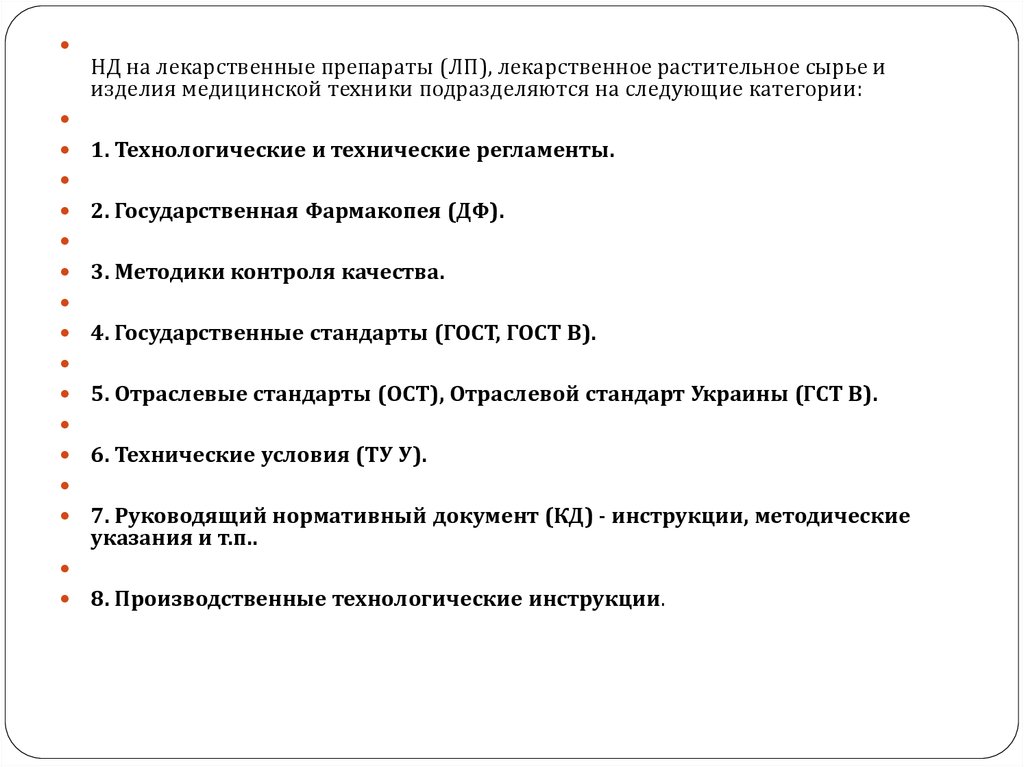 НД на лекарственные препараты (ЛП), лекарственное растительное сырье и изделия медицинской техники подразделяются на следующие категории:

1. Технологические и технические регламенты.

2. Государственная Фармакопея (ДФ).

3. Методики контроля качества.

4. Государственные стандарты (ГОСТ, ГОСТ В).

5. Отраслевые стандарты (ОСТ), Отраслевой стандарт Украины (ГСТ В).

6. Технические условия (ТУ У).

7. Руководящий нормативный документ (КД) - инструкции, методические указания и т.п..

8. Производственные технологические инструкции.